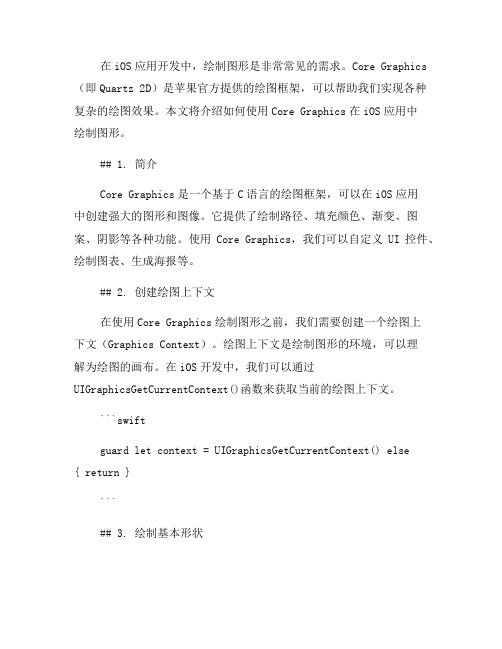 在 iOS 应用开发中，绘制图形是非常常见的需求。Core Graphics（即 Quartz 2D）是苹果官方提供的绘图框架，可以帮助我们实现各种复杂的绘图效果。本文将介绍如何使用 Core Graphics 在 iOS 应用中绘制图形。

## 1. 简介

Core Graphics 是一个基于 C 语言的绘图框架，可以在 iOS 应用中创建强大的图形和图像。它提供了绘制路径、填充颜色、渐变、图案、阴影等各种功能。使用 Core Graphics，我们可以自定义 UI 控件、绘制图表、生成海报等。

## 2. 创建绘图上下文

在使用 Core Graphics 绘制图形之前，我们需要创建一个绘图上下文（Graphics Context）。绘图上下文是绘制图形的环境，可以理解为绘图的画布。在 iOS 开发中，我们可以通过 UIGraphicsGetCurrentContext()函数来获取当前的绘图上下文。

```swift

guard let context = UIGraphicsGetCurrentContext() else { return }

```

## 3. 绘制基本形状